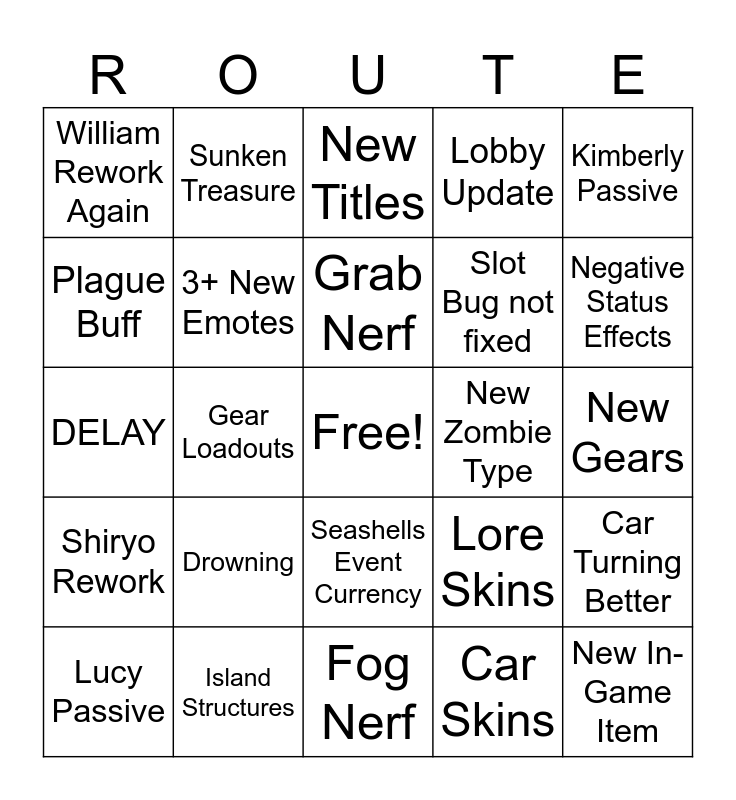 | R | O | U | T | E |
|---|---|---|---|---|
| William Rework Again | Sunken Treasure | New Titles | Lobby Update | Kimberly Passive |
| Plague Buff | 3+ New Emotes | Grab Nerf | Slot Bug not fixed | Negative Status Effects |
| DELAY | Gear Loadouts | Free! | New Zombie Type | New Gears |
| Shiryo Rework | Drowning | Seashells Event Currency | Lore Skins | Car Turning Better |
| Lucy Passive | Island Structures | Fog Nerf | Car Skins | New In-Game Item |